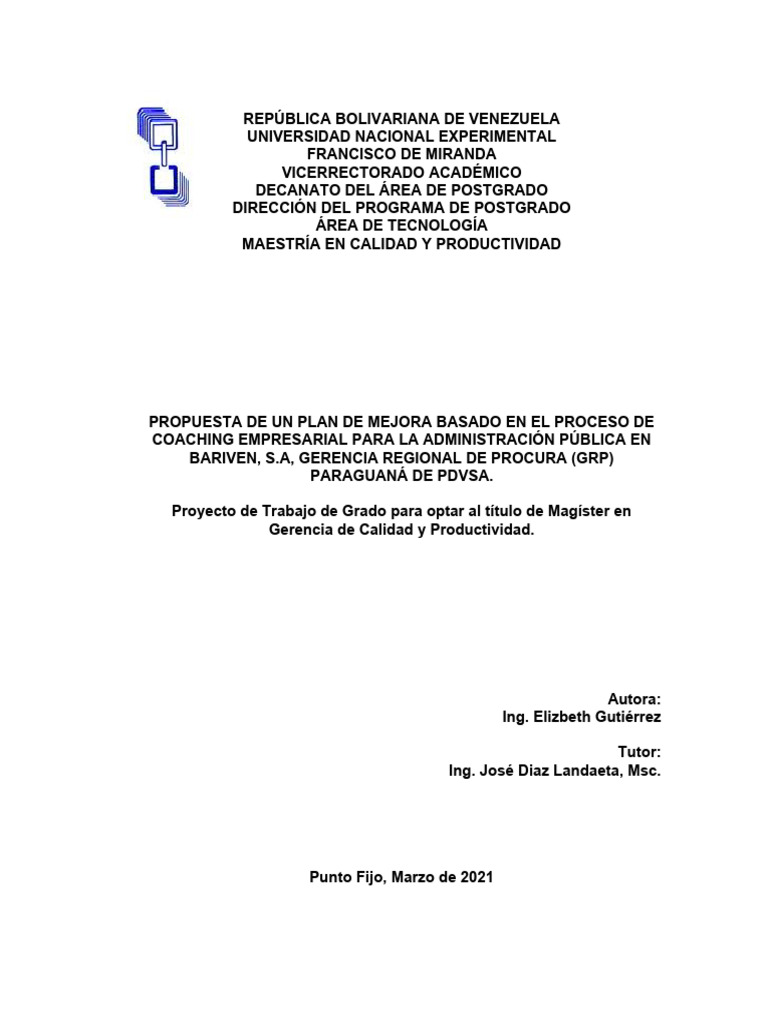 REPÚBLICA BOLIVARIANA DE VENEZUELA
UNIVERSIDAD NACIONAL EXPERIMENTAL
FRANCISCO DE MIRANDA
VICERRECTORADO ACADÉMICO
DECANATO DEL ÁREA DE POSTGRADO
DIRECCIÓN DEL PROGRAMA DE POSTGRADO
ÁREA DE TECNOLOGÍA
MAESTRÍA EN CALIDAD Y PRODUCTIVIDAD

PROPUESTA DE UN PLAN DE MEJORA BASADO EN EL PROCESO DE COACHING EMPRESARIAL PARA LA ADMINISTRACIÓN PÚBLICA EN BARIVEN, S.A, GERENCIA REGIONAL DE PROCURA (GRP) PARAGUANÁ DE PDVSA.

Proyecto de Trabajo de Grado para optar al título de Magíster en Gerencia de Calidad y Productividad.

Autora:
Ing. Elizbeth Gutiérrez

Tutor:
Ing. José Diaz Landaeta, Msc.

Punto Fijo, Marzo de 2021